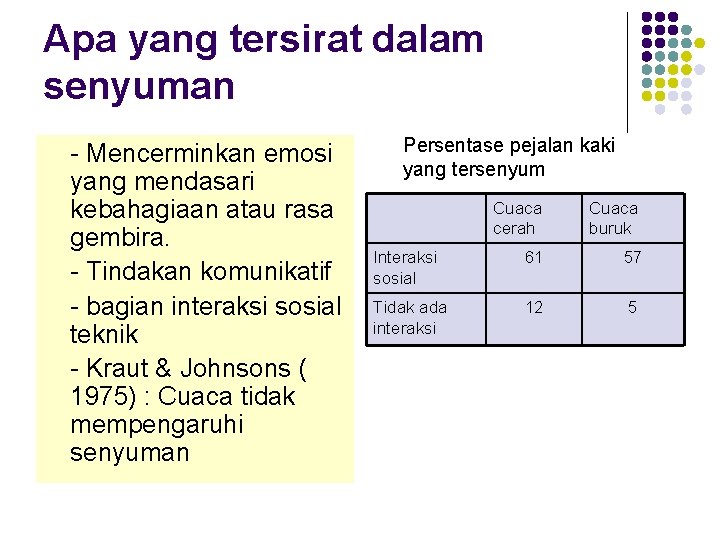 Apa yang tersirat dalam senyuman

- Mencerminkan emosi yang mendasari kebahagiaan atau rasa gembira.
- Tindakan komunikatif
- bagian interaksi sosial teknik
- Kraut & Johnsons ( 1975) : Cuaca tidak mempengaruhi senyuman

Persentase pejalan kaki yang tersenyum

| | Cuaca cerah | Cuaca buruk |
|---|---|---|
| Interaksi sosial | 61 | 57 |
| Tidak ada interaksi | 12 | 5 |